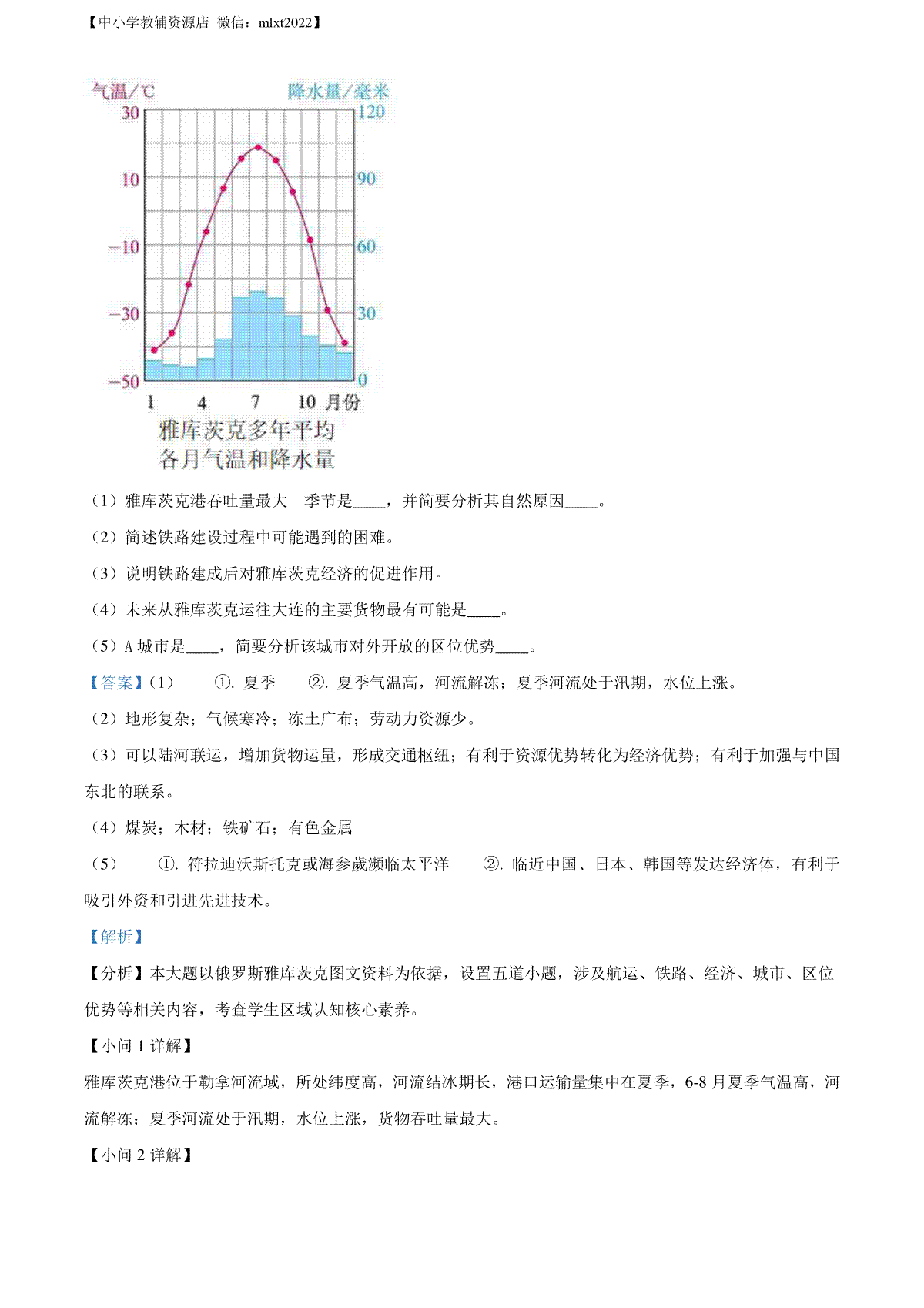 【中小学教辅资源店 微信：mlxt2022】

气温/℃
降水量/毫米
30
10
−10
−30
−50
120
90
60
30
0
1 4 7 10 月份
雅库茨克多年平均各月气温和降水量

（1）雅库茨克港吞吐量最大 季节是____，并简要分析其自然原因____。

（2）简述铁路建设过程中可能遇到的困难。

（3）说明铁路建成后对雅库茨克经济的促进作用。

（4）未来从雅库茨克运往大连的主要货物最有可能是____。

（5）A 城市是____，简要分析该城市对外开放的区位优势____。

【答案】（1） ①. 夏季 ②. 夏季气温高，河流解冻；夏季河流处于汛期，水位上涨。

（2）地形复杂；气候寒冷；冻土广布；劳动力资源少。

（3）可以陆河联运，增加货物运量，形成交通枢纽；有利于资源优势转化为经济优势；有利于加强与中国东北的联系。

（4）煤炭；木材；铁矿石；有色金属

（5） ①. 符拉迪沃斯托克或海参崴濒临太平洋 ②. 临近中国、日本、韩国等发达经济体，有利于吸引外资和引进先进技术。

【解析】

【分析】本大题以俄罗斯雅库茨克图文资料为依据，设置五道小题，涉及航运、铁路、经济、城市、区位优势等相关内容，考查学生区域认知核心素养。

【小问 1 详解】

雅库茨克港位于勒拿河流域，所处纬度高，河流结冰期长，港口运输量集中在夏季，6-8 月夏季气温高，河流解冻；夏季河流处于汛期，水位上涨，货物吞吐量最大。

【小问 2 详解】